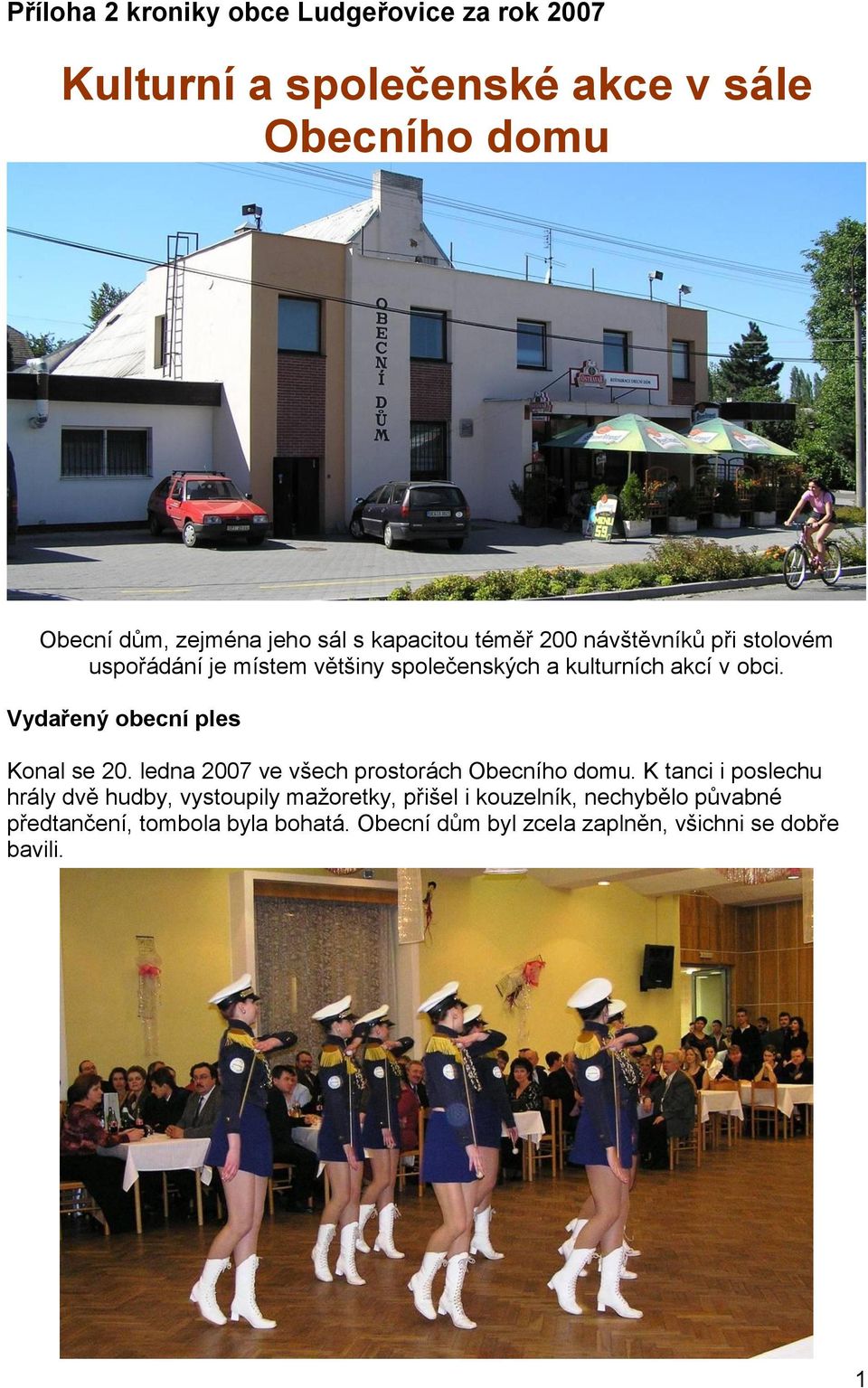 Příloha 2 kroniky obce Ludgeřovice za rok 2007

Kulturní a společenské akce v sále Obecního domu

OBECNÍ DŮM

Obecní dům, zejména jeho sál s kapacitou téměř 200 návštěvníků při stolovém uspořádání je místem většiny společenských a kulturních akcí v obci.

Vydařený obecní ples

Konal se 20. ledna 2007 ve všech prostorách Obecního domu. K tanci i poslechu hrály dvě hudby, vystoupily mažoretky, přišel i kouzelník, nechybělo půvabné předtančení, tombola byla bohatá. Obecní dům byl zcela zaplněn, všichni se dobře bavili.

1